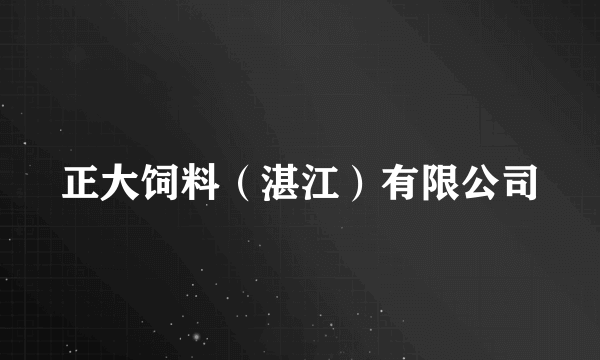 正大饲料（湛江）有限公司